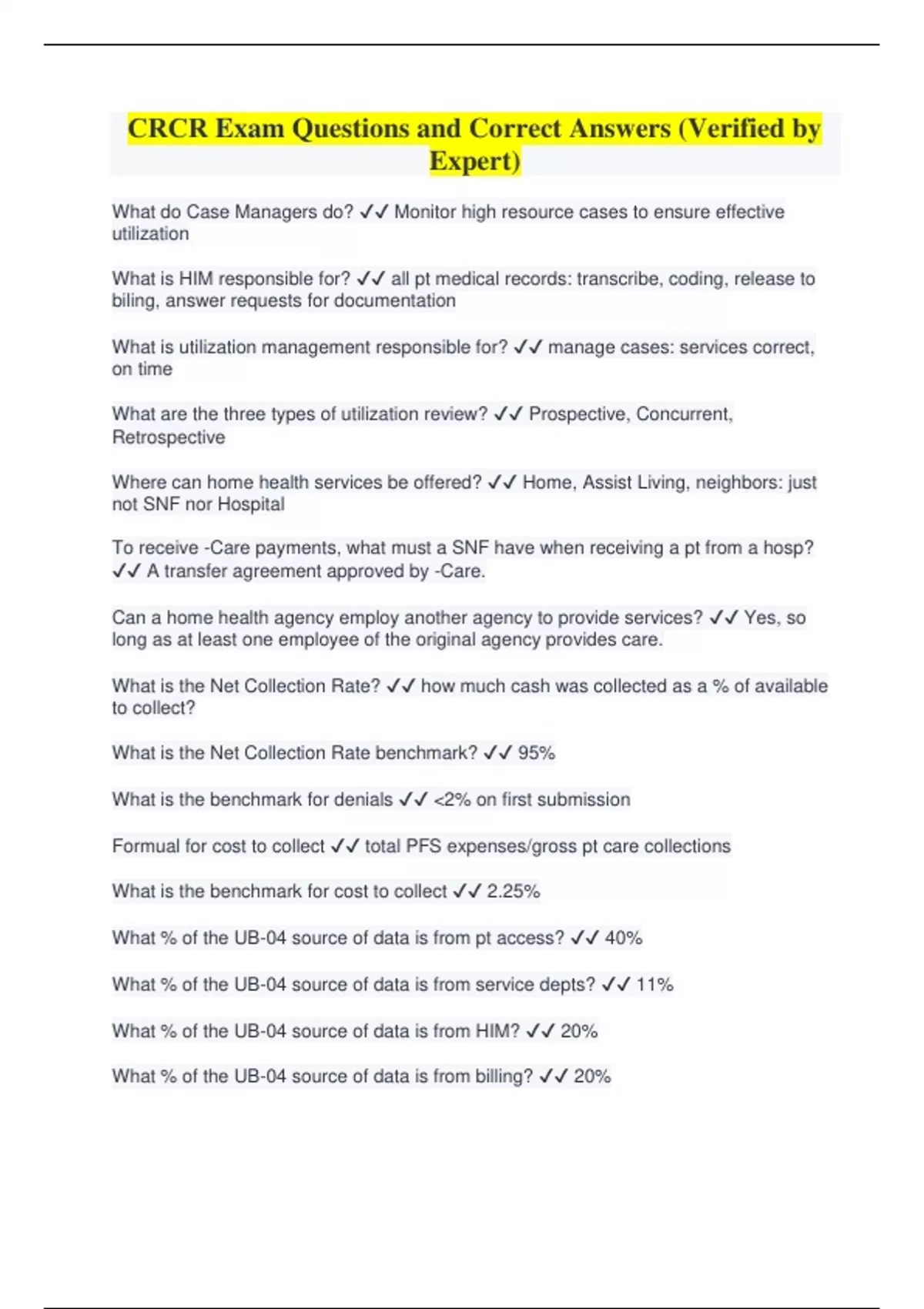 CRCR Exam Questions and Correct Answers (Verified by Expert)

What do Case Managers do? ✓✓ Monitor high resource cases to ensure effective utilization

What is HIM responsible for? ✓✓ all pt medical records: transcribe, coding, release to biling, answer requests for documentation

What is utilization management responsible for? ✓✓ manage cases: services correct, on time

What are the three types of utilization review? ✓✓ Prospective, Concurrent, Retrospective

Where can home health services be offered? ✓✓ Home, Assist Living, neighbors: just not SNF nor Hospital

To receive -Care payments, what must a SNF have when receiving a pt from a hosp? ✓✓ A transfer agreement approved by -Care.

Can a home health agency employ another agency to provide services? ✓✓ Yes, so long as at least one employee of the original agency provides care.

What is the Net Collection Rate? ✓✓ how much cash was collected as a % of available to collect?

What is the Net Collection Rate benchmark? ✓✓ 95%

What is the benchmark for denials ✓✓ <2% on first submission

Formual for cost to collect ✓✓ total PFS expenses/gross pt care collections

What is the benchmark for cost to collect ✓✓ 2.25%

What % of the UB-04 source of data is from pt access? ✓✓ 40%

What % of the UB-04 source of data is from service depts? ✓✓ 11%

What % of the UB-04 source of data is from HIM? ✓✓ 20%

What % of the UB-04 source of data is from billing? ✓✓ 20%